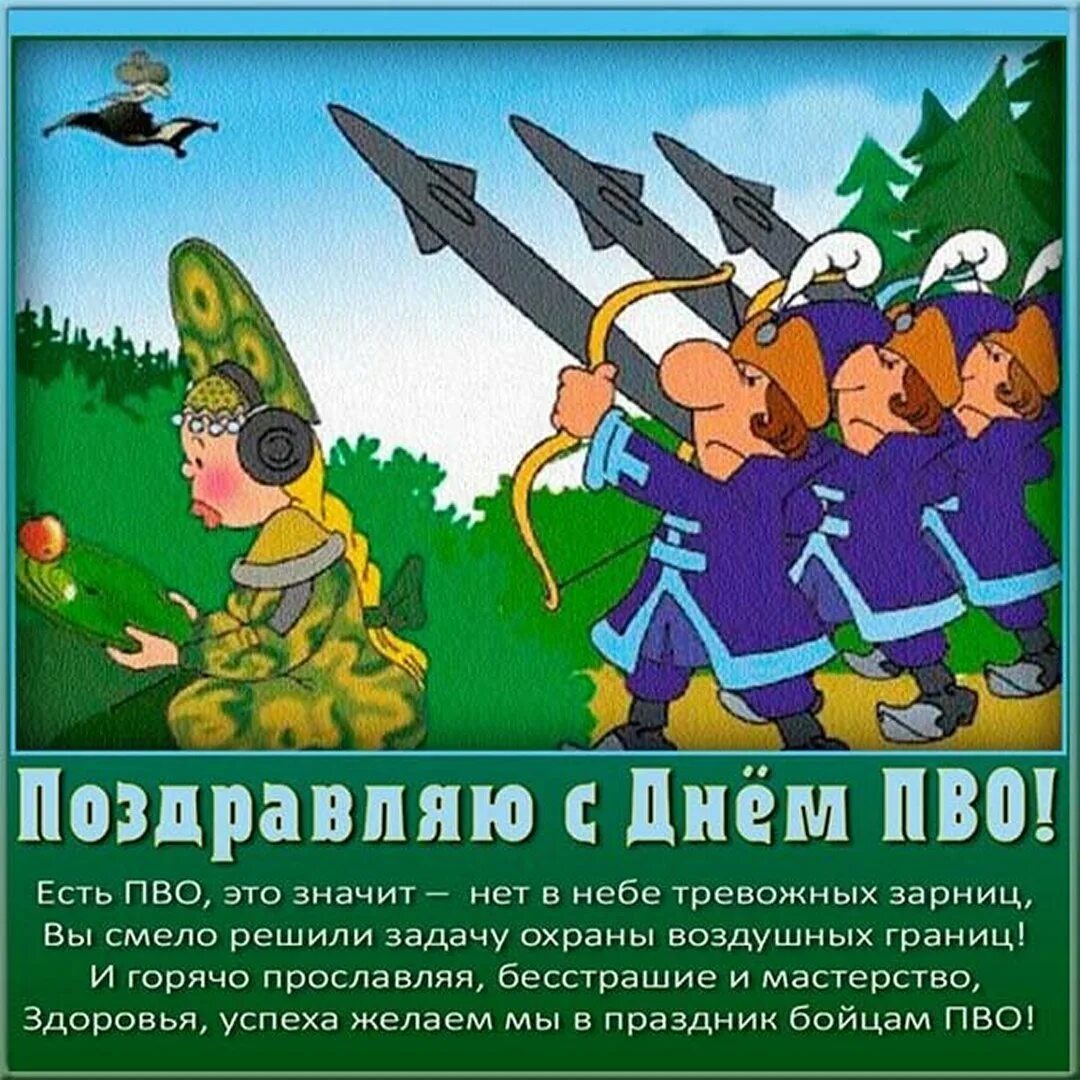 Поздравляю с Днём ПВО!

Есть ПВО, это значит – нет в небе тревожных зарниц,
Вы смело решили задачу охраны воздушных границ!
И горячо прославляя, бесстрашие и мастерство,
Здоровья, успеха желаем мы в праздник бойцам ПВО!